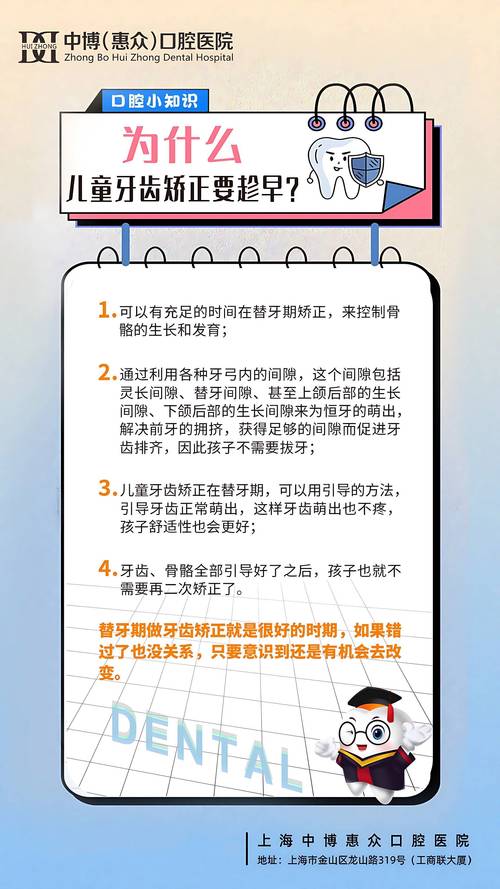 HUI ZHONG
中博(惠众)口腔医院
Zhong Bo Hui Zhong Dental Hospital

口腔小知识

为什么
儿童牙齿矫正要趁早？

1. 可以有充足的时间在替牙期矫正，来控制骨骼的生长和发育；

2. 通过利用各种牙弓内的间隙，这个间隙包括灵长间隙、替牙间隙、甚至上颌后部的生长间隙、下颌后部的生长间隙来为恒牙的萌出，解决前牙的拥挤，获得足够的间隙而促进牙齿排齐，因此孩子不需要拔牙；

3. 儿童牙齿矫正在替牙期，可以用引导的方法，引导牙齿正常萌出，这样牙齿萌出也不疼，孩子舒适性也会更好；

4. 牙齿、骨骼全部引导好了之后，孩子也就不需要再二次矫正了。

替牙期做牙齿矫正就是很好的时期，如果错过了也没关系，只要意识到还是有机会去改变。

DENTAL

上海中博惠众口腔医院
地址：上海市金山区龙山路319号（工商联大厦）